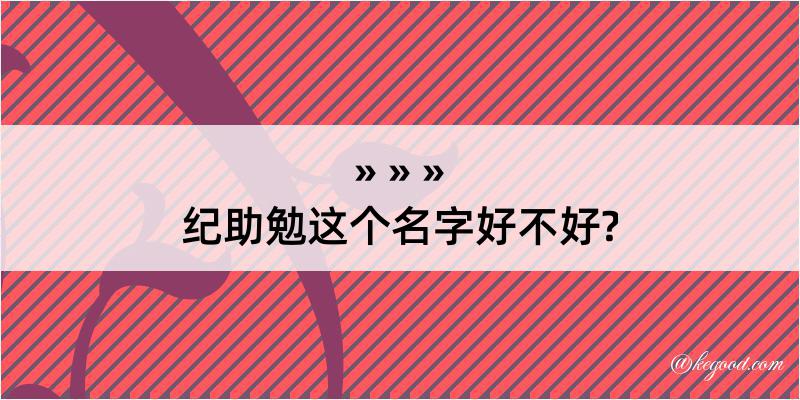 » » »

纪助勉这个名字好不好?

@kegood.com